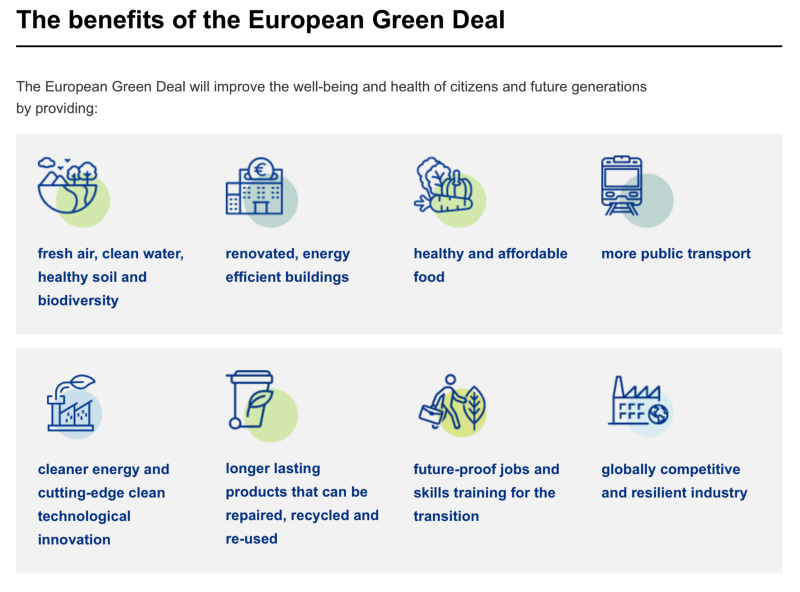 The benefits of the European Green Deal

The European Green Deal will improve the well-being and health of citizens and future generations by providing:

fresh air, clean water, healthy soil and biodiversity

renovated, energy efficient buildings

healthy and affordable food

more public transport

cleaner energy and cutting-edge clean technological innovation

longer lasting products that can be repaired, recycled and re-used

future-proof jobs and skills training for the transition

globally competitive and resilient industry